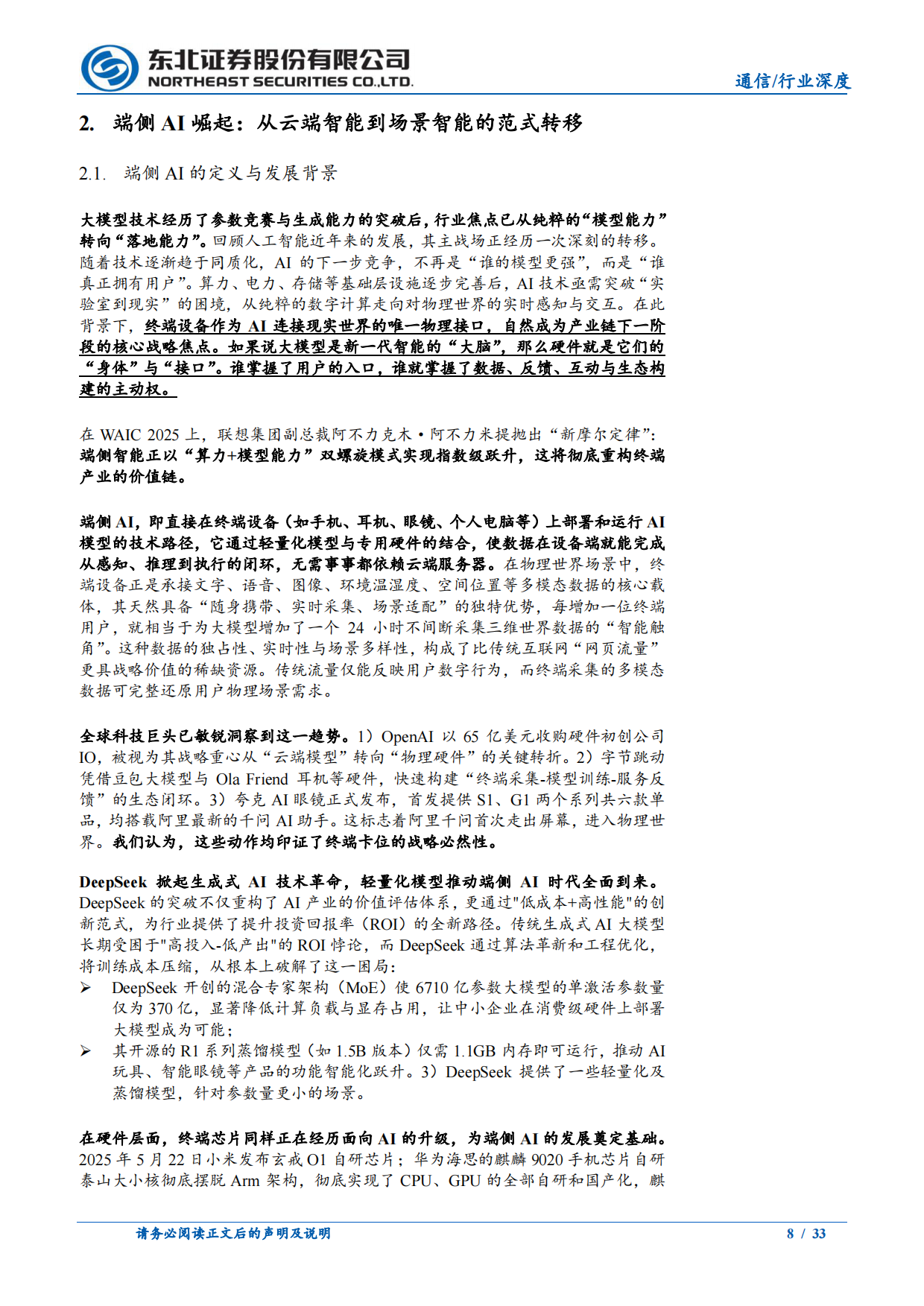 东北证券股份有限公司
NORTHEAST SECURITIES CO.,LTD.

通信/行业深度

2. 端侧 AI 崛起：从云端智能到场景智能的范式转移

2.1. 端侧 AI 的定义与发展背景

大模型技术经历了参数竞赛与生成能力的突破后，行业焦点已从纯粹的“模型能力”转向“落地能力”。回顾人工智能近年来的发展，其主战场正经历一次深刻的转移。随着技术逐渐趋于同质化，AI 的下一步竞争，不再是“谁的模型更强”，而是“谁真正拥有用户”。算力、电力、存储等基础层设施逐步完善后，AI 技术亟需突破“实验室到现实”的困境，从纯粹的数字计算走向对物理世界的实时感知与交互。在此背景下，终端设备作为 AI 连接现实世界的唯一物理接口，自然成为产业链下一阶段的核心战略焦点。如果说大模型是新一代智能的“大脑”，那么硬件就是它们的“身体”与“接口”。谁掌握了用户的入口，谁就掌握了数据、反馈、互动与生态构建的主动权。

在 WAIC 2025 上，联想集团副总裁阿不力克木·阿不力米提抛出“新摩尔定律”：端侧智能正以“算力+模型能力”双螺旋模式实现指数级跃升，这将彻底重构终端产业的价值链。

端侧 AI，即直接在终端设备（如手机、耳机、眼镜、个人电脑等）上部署和运行 AI 模型的技术路径，它通过轻量化模型与专用硬件的结合，使数据在设备端就能完成从感知、推理到执行的闭环，无需事事都依赖云端服务器。在物理世界场景中，终端设备正是承接文字、语音、图像、环境温湿度、空间位置等多模态数据的核心载体，其天然具备“随身携带、实时采集、场景适配”的独特优势，每增加一位终端用户，就相当于为大模型增加了一个 24 小时不间断采集三维世界数据的“智能触角”。这种数据的独占性、实时性与场景多样性，构成了比传统互联网“网页流量”更具战略价值的稀缺资源。传统流量仅能反映用户数字行为，而终端采集的多模态数据可完整还原用户物理场景需求。

全球科技巨头已敏锐洞察到这一趋势。1）OpenAI 以 65 亿美元收购硬件初创公司 IO，被视为其战略重心从“云端模型”转向“物理硬件”的关键转折。2）字节跳动凭借豆包大模型与 Ola Friend 耳机等硬件，快速构建“终端采集-模型训练-服务反馈”的生态闭环。3）夸克 AI 眼镜正式发布，首发提供 S1、G1 两个系列共六款单品，均搭载阿里最新的千问 AI 助手。这标志着阿里千问首次走出屏幕，进入物理世界。我们认为，这些动作均印证了终端卡位的战略必然性。

DeepSeek 掀起生成式 AI 技术革命，轻量化模型推动端侧 AI 时代全面到来。DeepSeek 的突破不仅重构了 AI 产业的价值评估体系，更通过"低成本+高性能"的创新范式，为行业提供了提升投资回报率（ROI）的全新路径。传统生成式 AI 大模型长期受困于"高投入-低产出"的 ROI 悖论，而 DeepSeek 通过算法革新和工程优化，将训练成本压缩，从根本上破解了这一困局：
➢ DeepSeek 开创的混合专家架构（MoE）使 6710 亿参数大模型的单激活参数量仅为 370 亿，显著降低计算负载与显存占用，让中小企业在消费级硬件上部署大模型成为可能；
➢ 其开源的 R1 系列蒸馏模型（如 1.5B 版本）仅需 1.1GB 内存即可运行，推动 AI 玩具、智能眼镜等产品的功能智能化跃升。3）DeepSeek 提供了一些轻量化及蒸馏模型，针对参数量更小的场景。

在硬件层面，终端芯片同样正在经历面向 AI 的升级，为端侧 AI 的发展奠定基础。2025 年 5 月 22 日小米发布玄戒 O1 自研芯片；华为海思的麒麟 9020 手机芯片自研泰山大小核彻底摆脱 Arm 架构，彻底实现了 CPU、GPU 的全部自研和国产化，麒

请务必阅读正文后的声明及说明　8 / 33